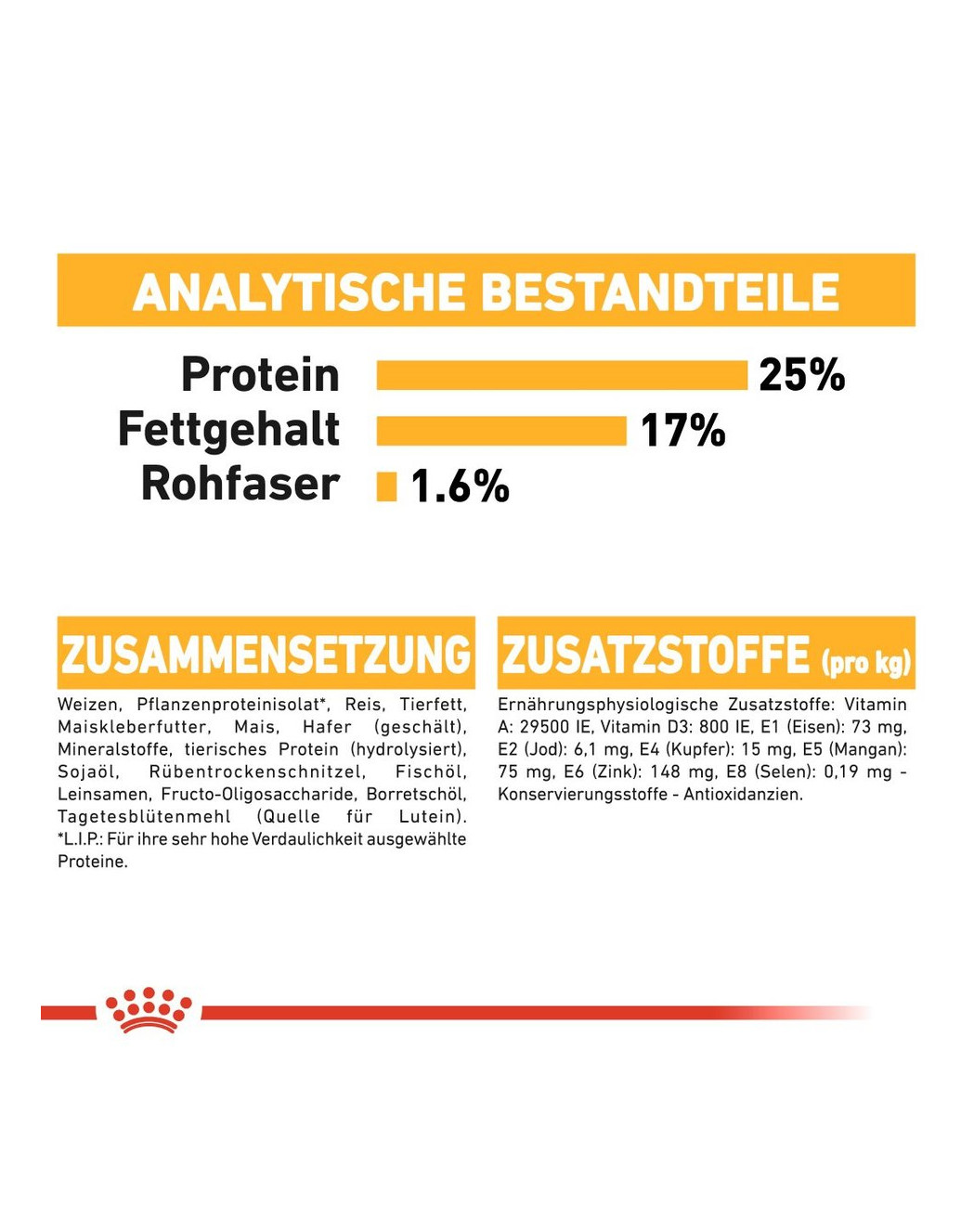 ANALYTISCHE BESTANDTEILE

Protein 25%
Fettgehalt 17%
Rohfaser 1.6%

ZUSAMMENSETZUNG

Weizen, Pflanzenproteinisolat*, Reis, Tierfett, Maiskleberfutter, Mais, Hafer (geschält), Mineralstoffe, tierisches Protein (hydrolysiert), Sojaöl, Rübentrockenschnitzel, Fischöl, Leinsamen, Fructo-Oligosaccharide, Borretschöl, Tagetesblütenmehl (Quelle für Lutein). *L.I.P.: Für ihre sehr hohe Verdaulichkeit ausgewählte Proteine.

ZUSATZSTOFFE (pro kg)

Ernährungsphysiologische Zusatzstoffe: Vitamin A: 29500 IE, Vitamin D3: 800 IE, E1 (Eisen): 73 mg, E2 (Jod): 6,1 mg, E4 (Kupfer): 15 mg, E5 (Mangan): 75 mg, E6 (Zink): 148 mg, E8 (Selen): 0,19 mg - Konservierungsstoffe - Antioxidanzien.